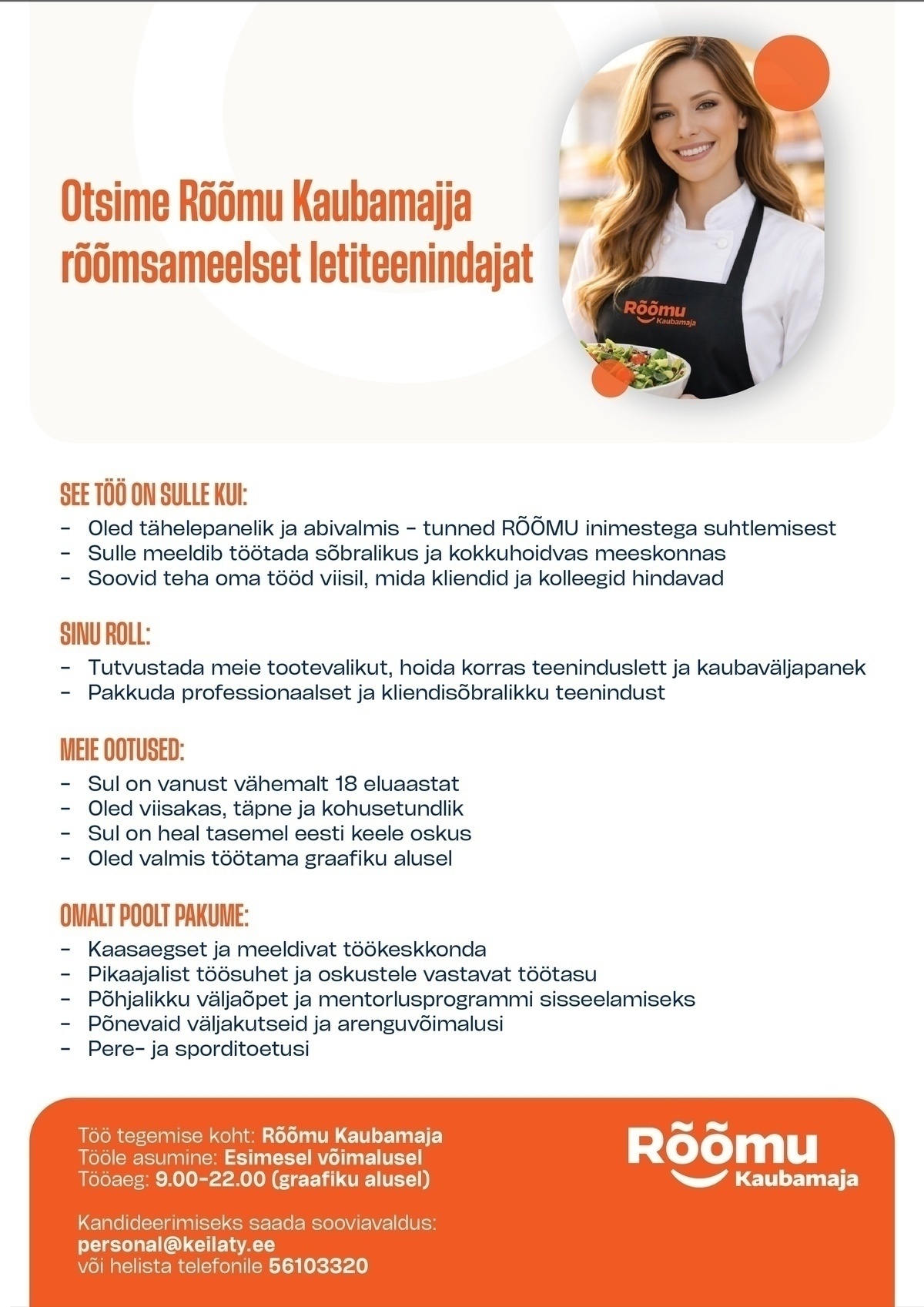 Otsime Rõõmu Kaubamajja rõõmsameelset letiteenindajat

Rõõmu Kaubamaja

SEE TÖÖ ON SULLE KUI:
- Oled tähelepanelik ja abivalmis - tunned RÕÕMU inimestega suhtlemisest
- Sulle meeldib töötada sõbralikus ja kokkuhoidvas meeskonnas
- Soovid teha oma tööd viisil, mida kliendid ja kolleegid hindavad

SINU ROLL:
- Tutvustada meie tootevalikut, hoida korras teeninduslett ja kaubaväljapanek
- Pakkuda professionaalset ja kliendisõbralikku teenindust

MEIE OOTUSED:
- Sul on vanust vähemalt 18 eluaastat
- Oled viisakas, täpne ja kohusetundlik
- Sul on heal tasemel eesti keele oskus
- Oled valmis töötama graafiku alusel

OMALT POOLT PAKUME:
- Kaasaegset ja meeldivat töökeskkonda
- Pikaajalist töösuhet ja oskustele vastavat töötasu
- Põhjalikku väljaõpet ja mentorlusprogrammi sisseelamiseks
- Põnevaid väljakutseid ja arenguvõimalusi
- Pere- ja sporditoetusi

Töö tegemise koht: Rõõmu Kaubamaja
Tööle asumine: Esimesel võimalusel
Tööaeg: 9.00-22.00 (graafiku alusel)

Kandideerimiseks saada sooviavaldus:
personal@keilaty.ee
või helista telefonile 56103320

Rõõmu Kaubamaja